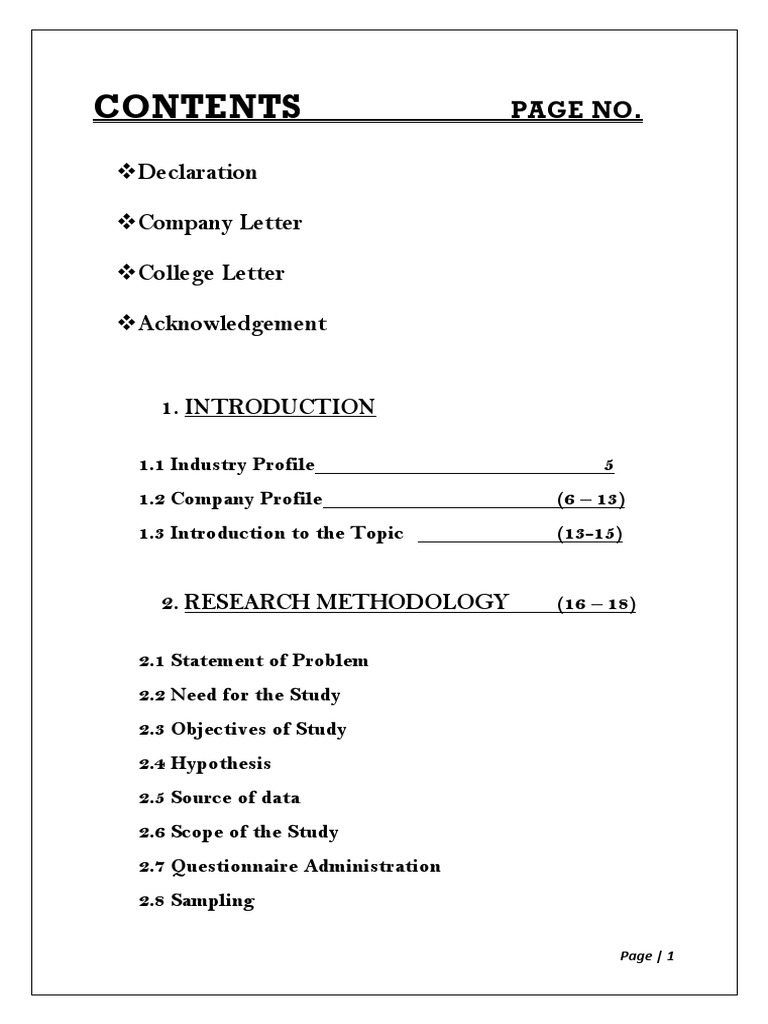 CONTENTS PAGE NO.

❖Declaration

❖Company Letter

❖College Letter

❖Acknowledgement

1. INTRODUCTION

1.1 Industry Profile 5

1.2 Company Profile (6 – 13)

1.3 Introduction to the Topic (13–15)

2. RESEARCH METHODOLOGY (16 – 18)

2.1 Statement of Problem

2.2 Need for the Study

2.3 Objectives of Study

2.4 Hypothesis

2.5 Source of data

2.6 Scope of the Study

2.7 Questionnaire Administration

2.8 Sampling

Page | 1